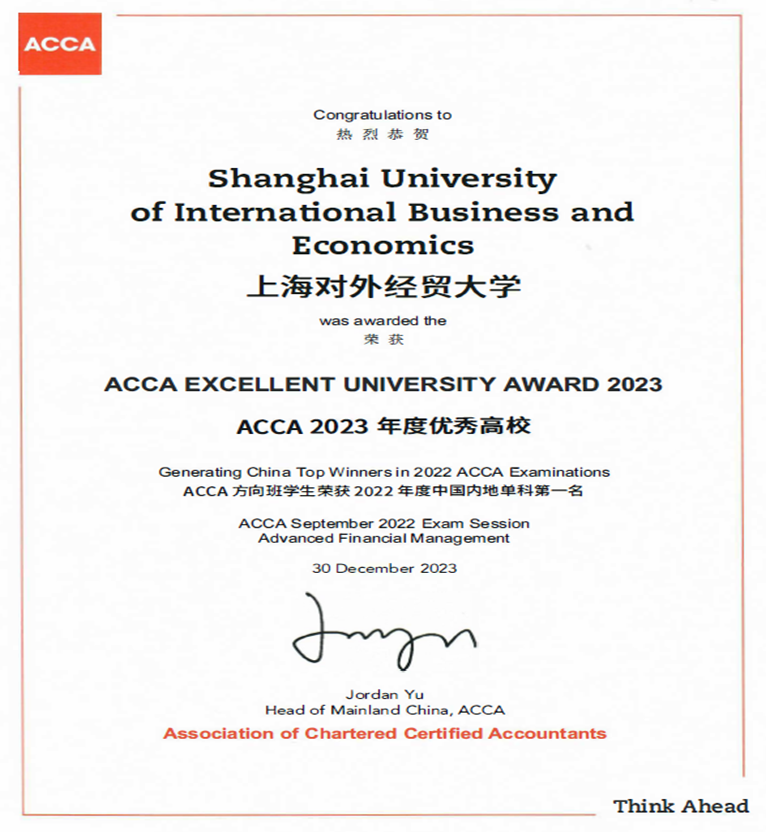 ACCA

Congratulations to
热烈恭贺

Shanghai University of International Business and Economics
上海对外经贸大学

was awarded the
荣获

ACCA EXCELLENT UNIVERSITY AWARD 2023

ACCA 2023 年度优秀高校

Generating China Top Winners in 2022 ACCA Examinations
ACCA 方向班学生荣获 2022 年度中国内地单科第一名

ACCA September 2022 Exam Session
Advanced Financial Management

30 December 2023

Jordan Yu
Head of Mainland China, ACCA
Association of Chartered Certified Accountants

Think Ahead